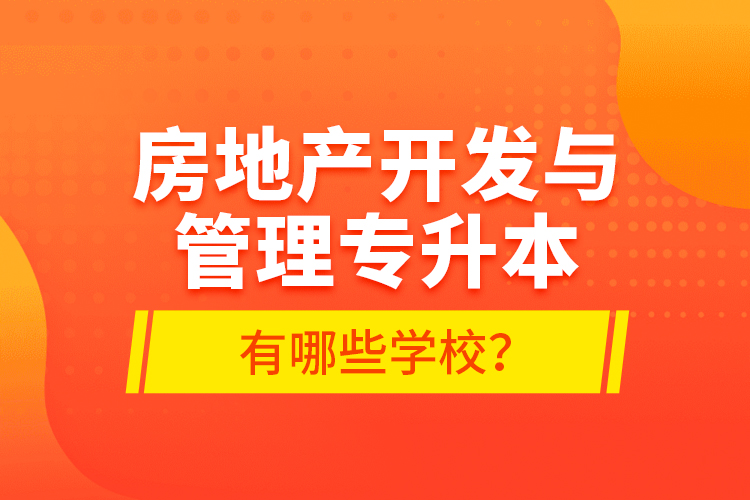 房地产开发与管理专升本

有哪些学校?